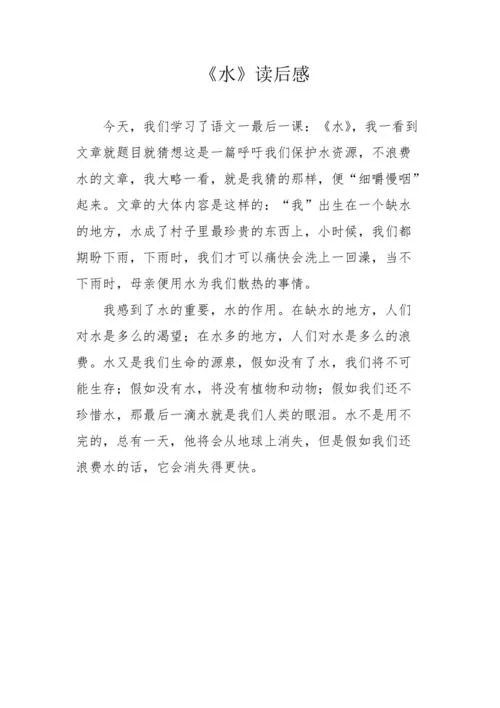 《水》读后感

今天，我们学习了语文一最后一课：《水》，我一看到文章就题目就猜想这是一篇呼吁我们保护水资源，不浪费水的文章，我大略一看，就是我猜的那样，便“细嚼慢咽”起来。文章的大体内容是这样的：“我”出生在一个缺水的地方，水成了村子里最珍贵的东西上，小时候，我们都期盼下雨，下雨时，我们才可以痛快会洗上一回澡，当不下雨时，母亲便用水为我们散热的事情。

我感到了水的重要，水的作用。在缺水的地方，人们对水是多么的渴望；在水多的地方，人们对水是多么的浪费。水又是我们生命的源泉，假如没有了水，我们将不可能生存；假如没有水，将没有植物和动物；假如我们还不珍惜水，那最后一滴水就是我们人类的眼泪。水不是用不完的，总有一天，他将会从地球上消失，但是假如我们还浪费水的话，它会消失得更快。